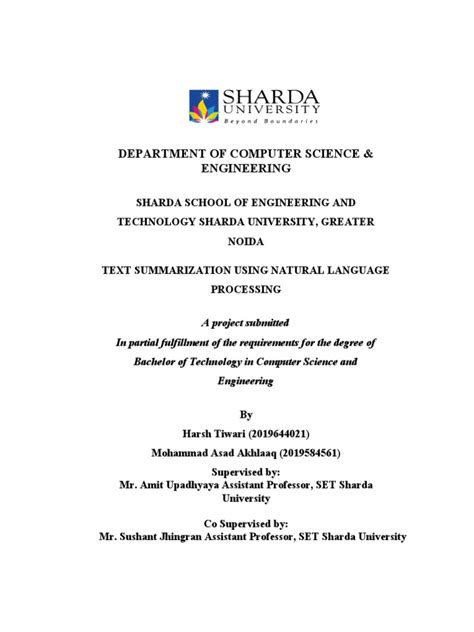 SHARDA UNIVERSITY
Beyond Boundaries

DEPARTMENT OF COMPUTER SCIENCE & ENGINEERING

SHARDA SCHOOL OF ENGINEERING AND TECHNOLOGY SHARDA UNIVERSITY, GREATER NOIDA

TEXT SUMMARIZATION USING NATURAL LANGUAGE PROCESSING

A project submitted
In partial fulfillment of the requirements for the degree of Bachelor of Technology in Computer Science and Engineering

By
Harsh Tiwari (2019644021)
Mohammad Asad Akhlaaq (2019584561)
Supervised by:
Mr. Amit Upadhyaya Assistant Professor, SET Sharda University

Co Supervised by:
Mr. Sushant Jhingran Assistant Professor, SET Sharda University